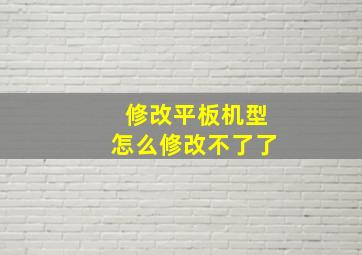 修改平板机型
怎么修改不了了